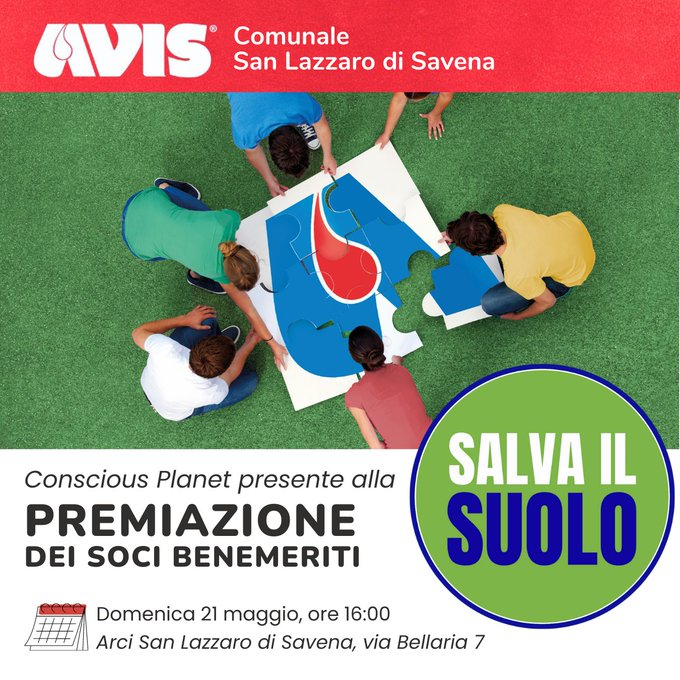 AVIS® Comunale San Lazzaro di Savena

Conscious Planet presente alla

PREMIAZIONE
DEI SOCI BENEMERITI

SALVA IL SUOLO

Domenica 21 maggio, ore 16:00
Arci San Lazzaro di Savena, via Bellaria 7